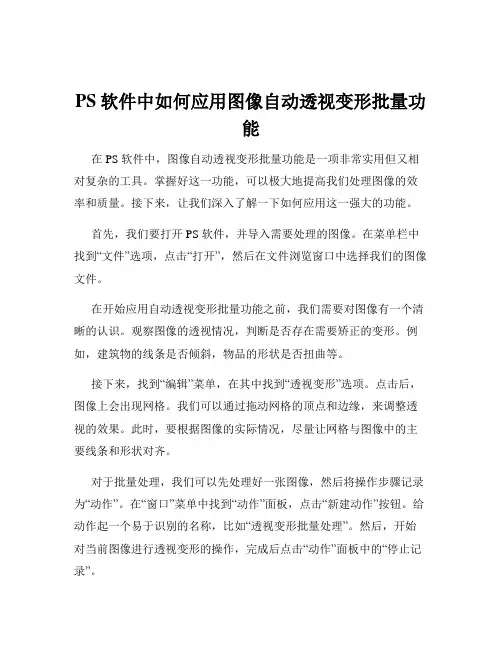 PS 软件中如何应用图像自动透视变形批量功能

在 PS 软件中，图像自动透视变形批量功能是一项非常实用但又相对复杂的工具。掌握好这一功能，可以极大地提高我们处理图像的效率和质量。接下来，让我们深入了解一下如何应用这一强大的功能。

首先，我们要打开 PS 软件，并导入需要处理的图像。在菜单栏中找到“文件”选项，点击“打开”，然后在文件浏览窗口中选择我们的图像文件。

在开始应用自动透视变形批量功能之前，我们需要对图像有一个清晰的认识。观察图像的透视情况，判断是否存在需要矫正的变形。例如，建筑物的线条是否倾斜，物品的形状是否扭曲等。

接下来，找到“编辑”菜单，在其中找到“透视变形”选项。点击后，图像上会出现网格。我们可以通过拖动网格的顶点和边缘，来调整透视的效果。此时，要根据图像的实际情况，尽量让网格与图像中的主要线条和形状对齐。

对于批量处理，我们可以先处理好一张图像，然后将操作步骤记录为“动作”。在“窗口”菜单中找到“动作”面板，点击“新建动作”按钮。给动作起一个易于识别的名称，比如“透视变形批量处理”。然后，开始对当前图像进行透视变形的操作，完成后点击“动作”面板中的“停止记录”。